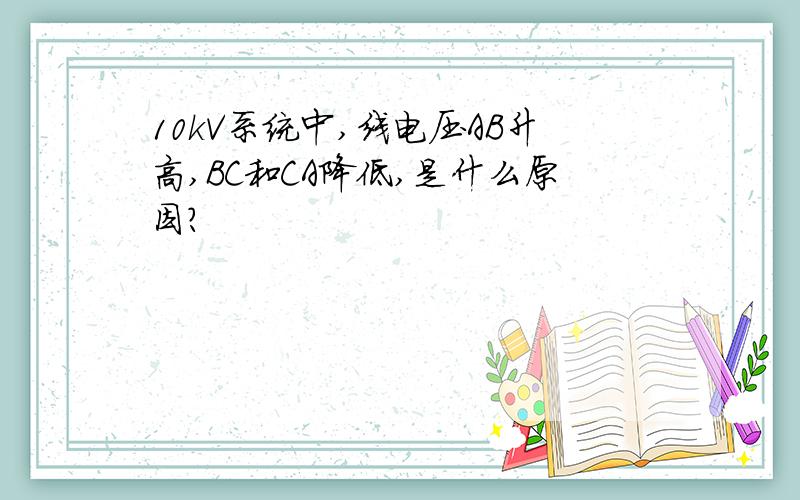 10kV系统中,线电压AB升高,BC和CA降低,是什么原因?